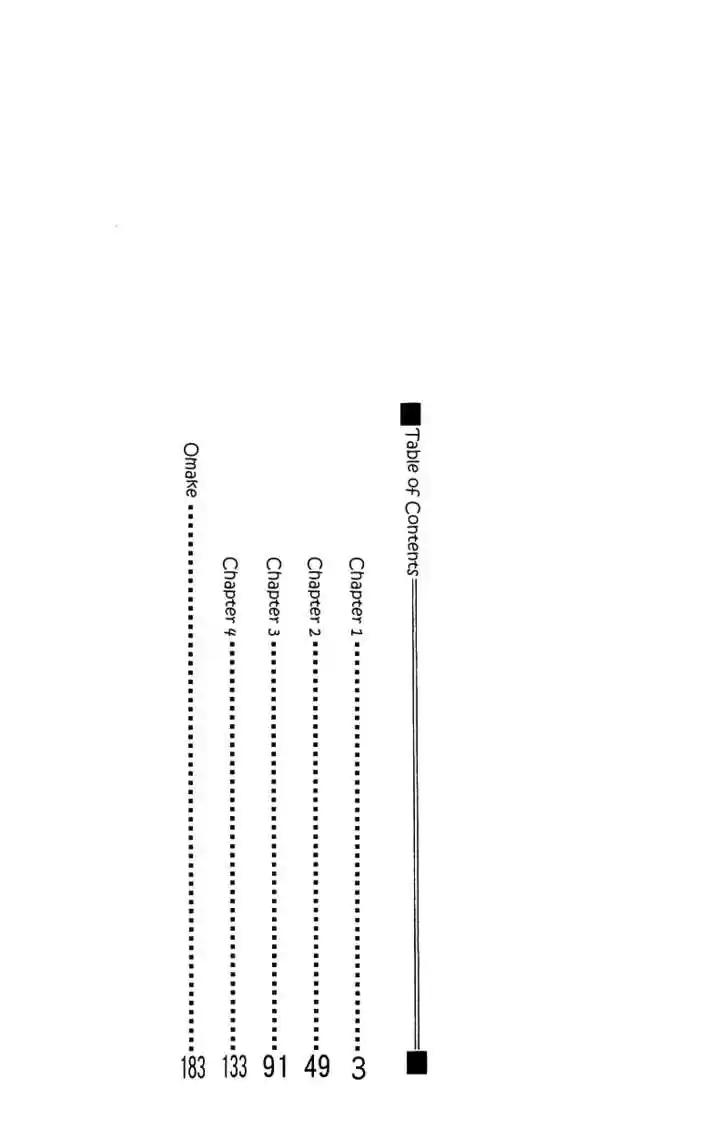 Table of Contents

Chapter 1 3

Chapter 2 49

Chapter 3 91

Chapter 4 133

Omake 183